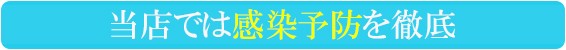 当店では感染予防を徹底